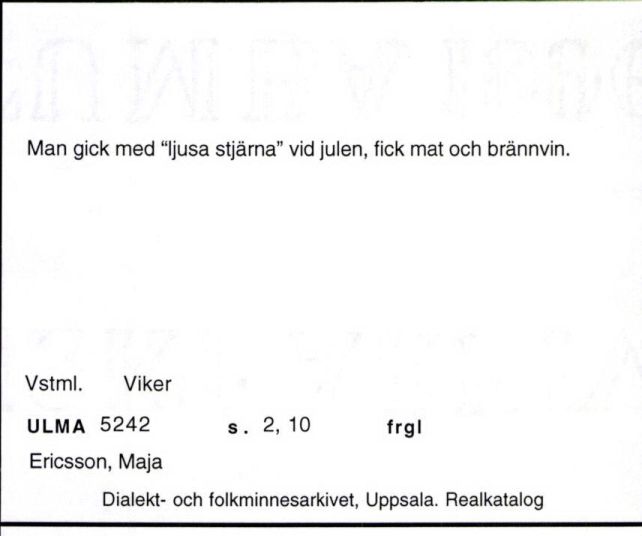 Man gick med "ljusa stjärna" vid julen, fick mat och brännvin.

Vstml. Viker

ULMA 5242 s. 2, 10 frgl

Ericsson, Maja

Dialekt- och folkminnesarkivet, Uppsala. Realkatalog